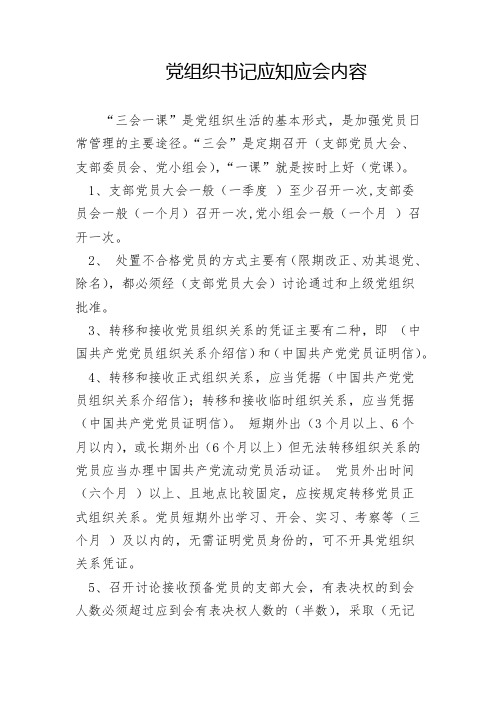 党组织书记应知应会内容

“三会一课”是党组织生活的基本形式，是加强党员日常管理的主要途径。“三会”是定期召开（支部党员大会、支部委员会、党小组会），“一课”就是按时上好（党课）。

1、支部党员大会一般（一季度 ）至少召开一次,支部委员会一般（一个月）召开一次,党小组会一般（一个月 ）召开一次。

2、 处置不合格党员的方式主要有(限期改正、劝其退党、除名)，都必须经（支部党员大会）讨论通过和上级党组织批准。

3、转移和接收党员组织关系的凭证主要有二种，即 （中国共产党党员组织关系介绍信）和（中国共产党党员证明信）。

4、转移和接收正式组织关系，应当凭据（中国共产党党员组织关系介绍信）；转移和接收临时组织关系，应当凭据（中国共产党党员证明信）。 短期外出（3个月以上、6个月以内），或长期外出（6个月以上）但无法转移组织关系的党员应当办理中国共产党流动党员活动证。 党员外出时间（六个月 ）以上、且地点比较固定，应按规定转移党员正式组织关系。党员短期外出学习、开会、实习、考察等（三个月 ）及以内的，无需证明党员身份的，可不开具党组织关系凭证。

5、召开讨论接收预备党员的支部大会，有表决权的到会人数必须超过应到会有表决权人数的（半数），采取（无记